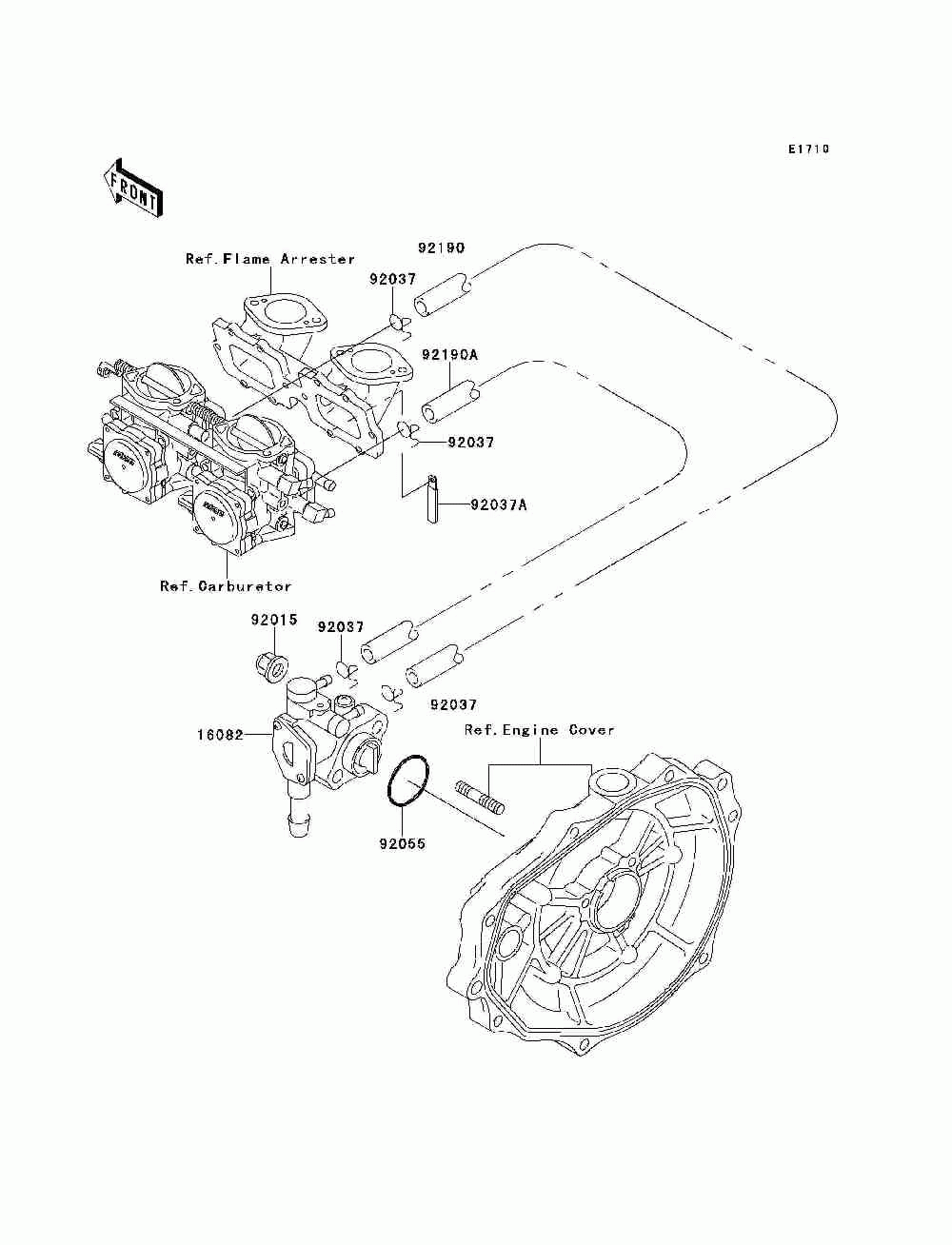 E1710

FRONT

Ref.Flame Arrester

92190

92037

92190A

92037

92037A

Ref.Carburetor

92015

92037

92037

16082

Ref.Engine Cover

92055